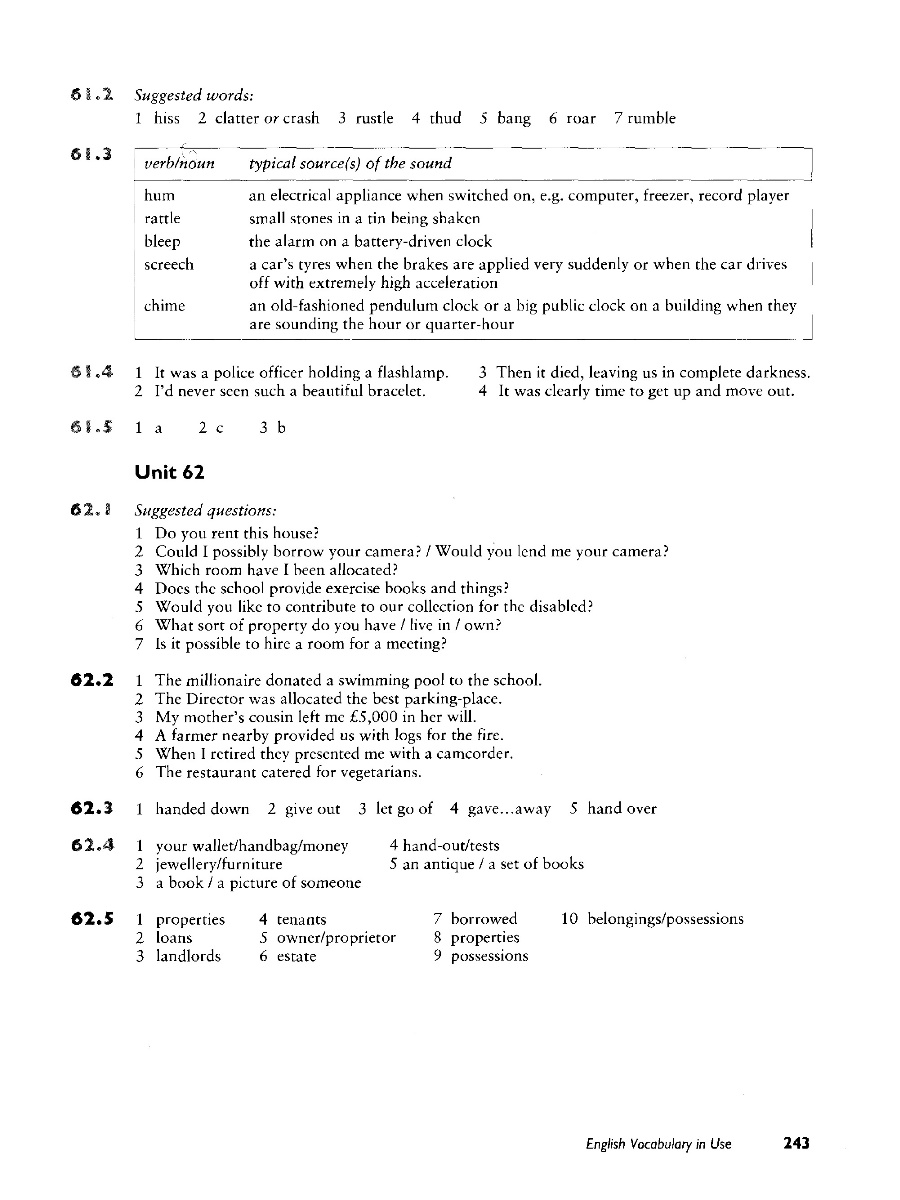 61.2 Suggested words:
1 hiss 2 clatter or crash 3 rustle 4 thud 5 bang 6 roar 7 rumble

61.3

| verb/noun | typical source(s) of the sound |
|---|---|
| hum | an electrical appliance when switched on, e.g. computer, freezer, record player |
| rattle | small stones in a tin being shaken |
| bleep | the alarm on a battery-driven clock |
| screech | a car's tyres when the brakes are applied very suddenly or when the car drives off with extremely high acceleration |
| chime | an old-fashioned pendulum clock or a big public clock on a building when they are sounding the hour or quarter-hour |

61.4 1 It was a police officer holding a flashlamp.
2 I'd never seen such a beautiful bracelet.
3 Then it died, leaving us in complete darkness.
4 It was clearly time to get up and move out.

61.5 1 a 2 c 3 b

Unit 62

62.1 Suggested questions:
1 Do you rent this house?
2 Could I possibly borrow your camera? / Would you lend me your camera?
3 Which room have I been allocated?
4 Does the school provide exercise books and things?
5 Would you like to contribute to our collection for the disabled?
6 What sort of property do you have / live in / own?
7 Is it possible to hire a room for a meeting?

62.2 1 The millionaire donated a swimming pool to the school.
2 The Director was allocated the best parking-place.
3 My mother's cousin left me £5,000 in her will.
4 A farmer nearby provided us with logs for the fire.
5 When I retired they presented me with a camcorder.
6 The restaurant catered for vegetarians.

62.3 1 handed down 2 give out 3 let go of 4 gave...away 5 hand over

62.4 1 your wallet/handbag/money
2 jewellery/furniture
3 a book / a picture of someone
4 hand-out/tests
5 an antique / a set of books

62.5 1 properties
2 loans
3 landlords
4 tenants
5 owner/proprietor
6 estate
7 borrowed
8 properties
9 possessions
10 belongings/possessions

English Vocabulary in Use 243